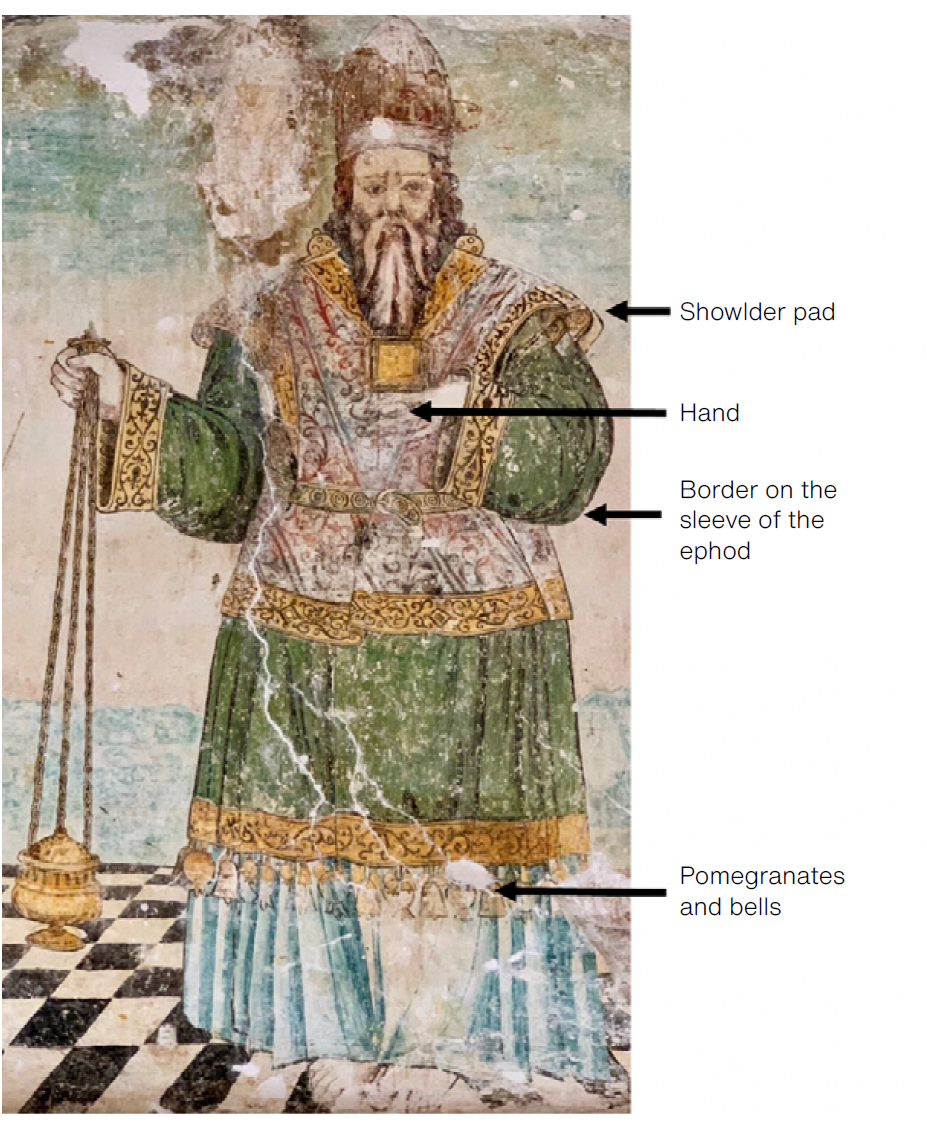 Showlder pad

Hand

Border on the sleeve of the ephod

Pomegranates and bells